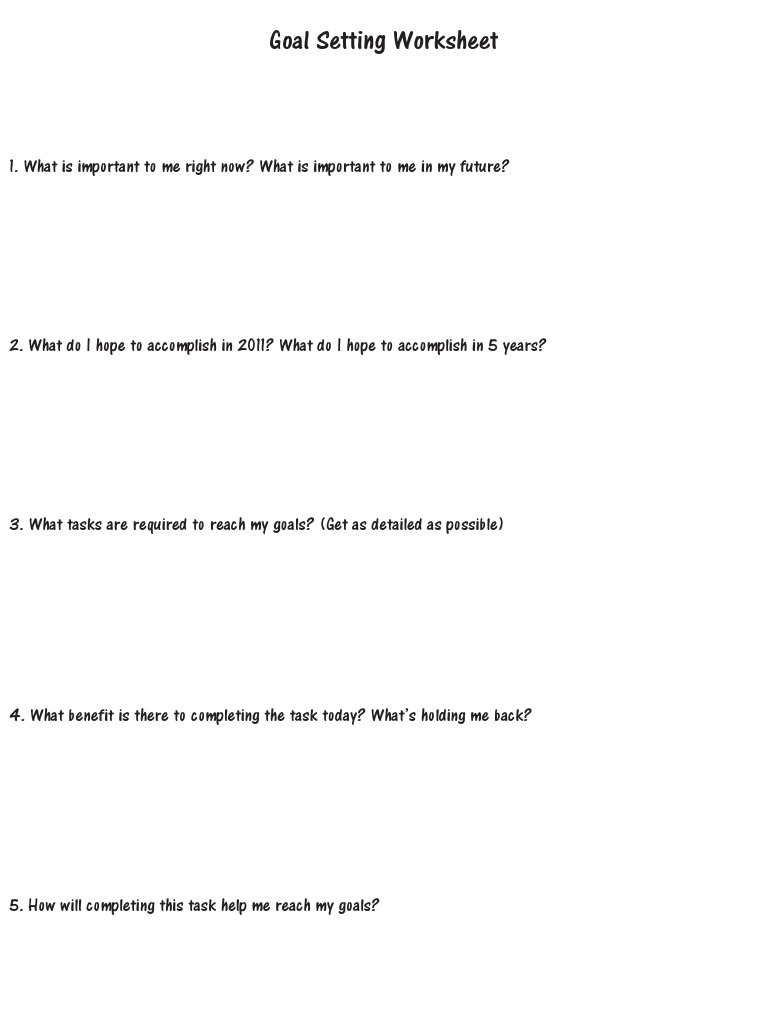 Goal Setting Worksheet

1. What is important to me right now? What is important to me in my future?

2. What do I hope to accomplish in 2011? What do I hope to accomplish in 5 years?

3. What tasks are required to reach my goals? (Get as detailed as possible)

4. What benefit is there to completing the task today? What's holding me back?

5. How will completing this task help me reach my goals?